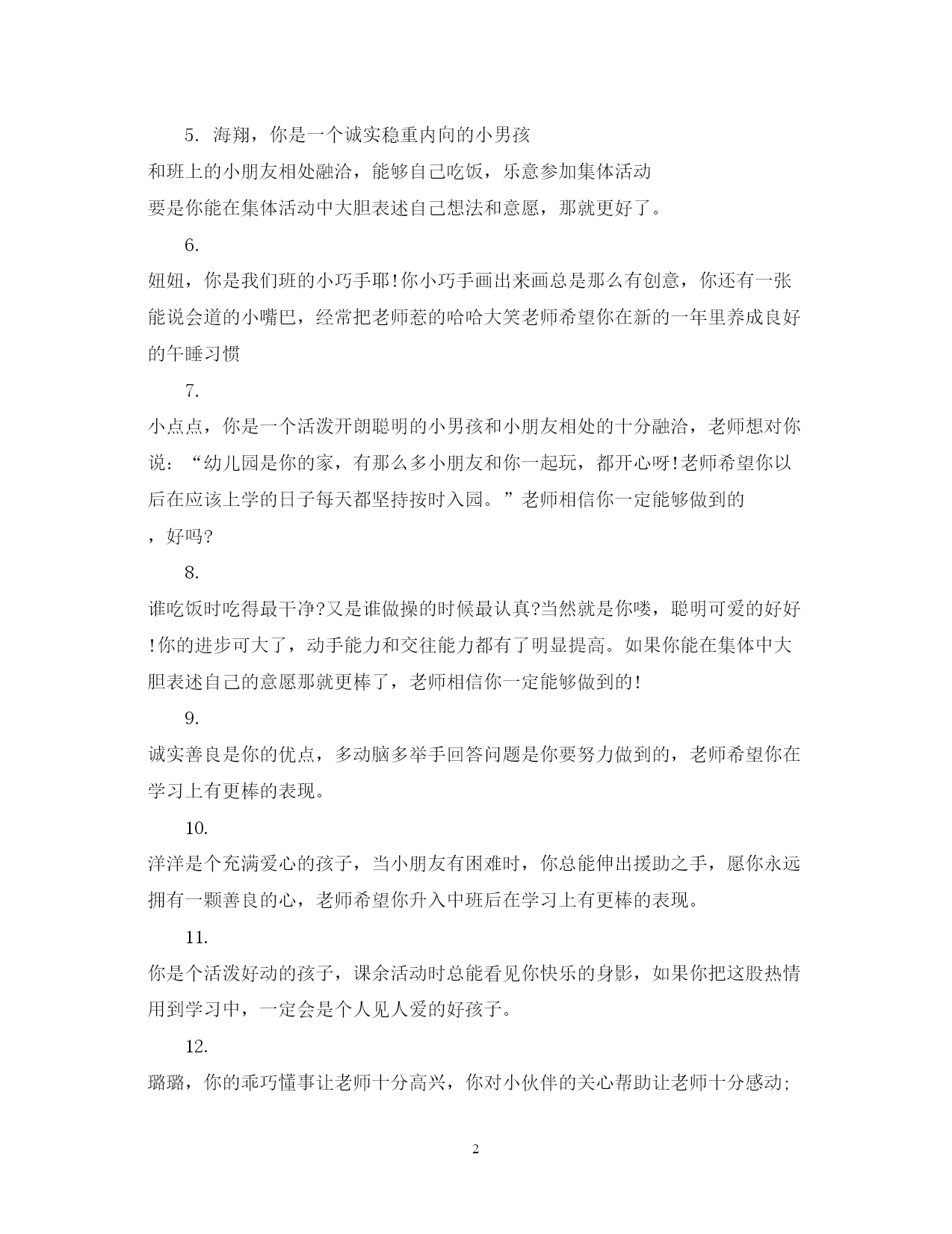 5. 海翔，你是一个诚实稳重内向的小男孩
和班上的小朋友相处融洽，能够自己吃饭，乐意参加集体活动
要是你能在集体活动中大胆表述自己想法和意愿，那就更好了。

6.
妞妞，你是我们班的小巧手耶!你小巧手画出来画总是那么有创意，你还有一张能说会道的小嘴巴，经常把老师惹的哈哈大笑老师希望你在新的一年里养成良好的午睡习惯

7.
小点点，你是一个活泼开朗聪明的小男孩和小朋友相处的十分融洽，老师想对你说：“幼儿园是你的家，有那么多小朋友和你一起玩，都开心呀!老师希望你以后在应该上学的日子每天都坚持按时入园。”老师相信你一定能够做到的，好吗?

8.
谁吃饭时吃得最干净?又是谁做操的时候最认真?当然就是你喽，聪明可爱的好好!你的进步可大了，动手能力和交往能力都有了明显提高。如果你能在集体中大胆表述自己的意愿那就更棒了，老师相信你一定能够做到的!

9.
诚实善良是你的优点，多动脑多举手回答问题是你要努力做到的，老师希望你在学习上有更棒的表现。

10.
洋洋是个充满爱心的孩子，当小朋友有困难时，你总能伸出援助之手，愿你永远拥有一颗善良的心，老师希望你升入中班后在学习上有更棒的表现。

11.
你是个活泼好动的孩子，课余活动时总能看见你快乐的身影，如果你把这股热情用到学习中，一定会是个人见人爱的好孩子。

12.
璐璐，你的乖巧懂事让老师十分高兴，你对小伙伴的关心帮助让老师十分感动;

2